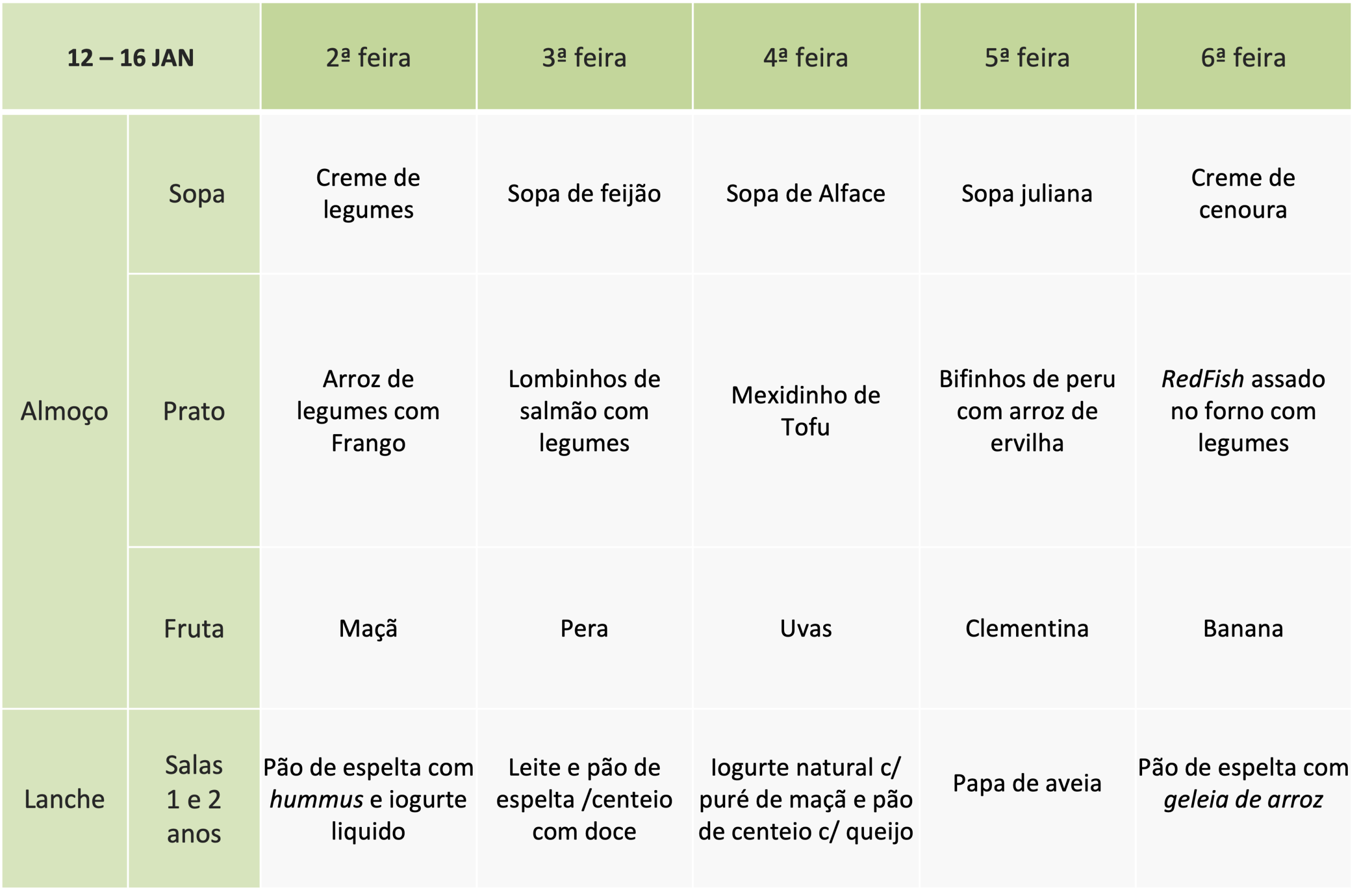 | 12 – 16 JAN | | 2ª feira | 3ª feira | 4ª feira | 5ª feira | 6ª feira |
|---|---|---|---|---|---|---|
| Almoço | Sopa | Creme de legumes | Sopa de feijão | Sopa de Alface | Sopa juliana | Creme de cenoura |
| | Prato | Arroz de legumes com Frango | Lombinhos de salmão com legumes | Mexidinho de Tofu | Bifinhos de peru com arroz de ervilha | RedFish assado no forno com legumes |
| | Fruta | Maçã | Pera | Uvas | Clementina | Banana |
| Lanche | Salas 1 e 2 anos | Pão de espelta com hummus e iogurte liquido | Leite e pão de espelta /centeio com doce | Iogurte natural c/ puré de maçã e pão de centeio c/ queijo | Papa de aveia | Pão de espelta com geleia de arroz |